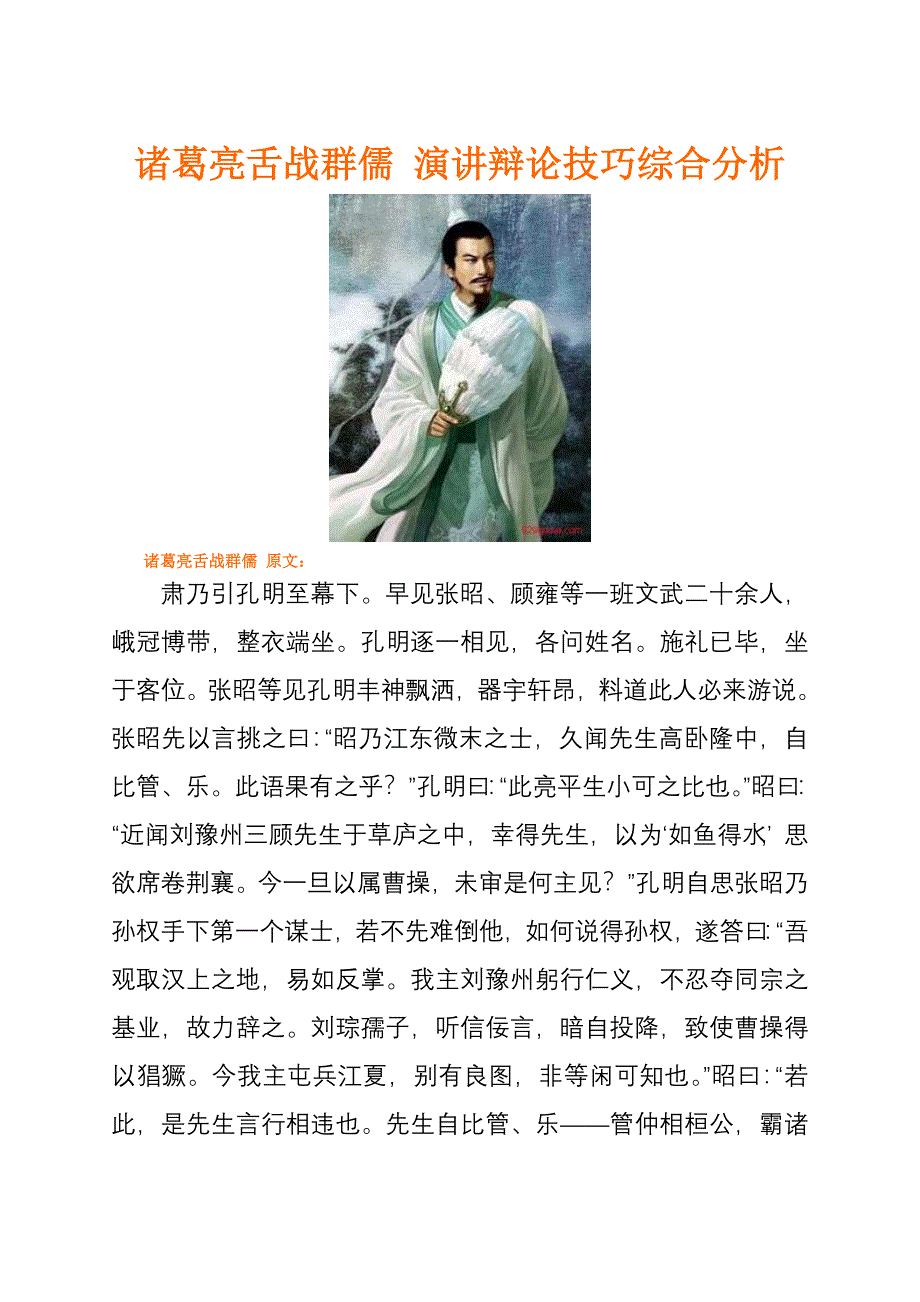 诸葛亮舌战群儒 演讲辩论技巧综合分析

诸葛亮舌战群儒 原文：

肃乃引孔明至幕下。早见张昭、顾雍等一班文武二十余人，峨冠博带，整衣端坐。孔明逐一相见，各问姓名。施礼已毕，坐于客位。张昭等见孔明丰神飘洒，器宇轩昂，料道此人必来游说。张昭先以言挑之曰:“昭乃江东微末之士，久闻先生高卧隆中，自比管、乐。此语果有之乎？”孔明曰:“此亮平生小可之比也。”昭曰:“近闻刘豫州三顾先生于草庐之中，幸得先生，以为‘如鱼得水’思欲席卷荆襄。今一旦以属曹操，未审是何主见？”孔明自思张昭乃孙权手下第一个谋士，若不先难倒他，如何说得孙权，遂答曰:“吾观取汉上之地，易如反掌。我主刘豫州躬行仁义，不忍夺同宗之基业，故力辞之。刘琮孺子，听信佞言，暗自投降，致使曹操得以猖獗。今我主屯兵江夏，别有良图，非等闲可知也。”昭曰:“若此，是先生言行相违也。先生自比管、乐——管仲相桓公，霸诸